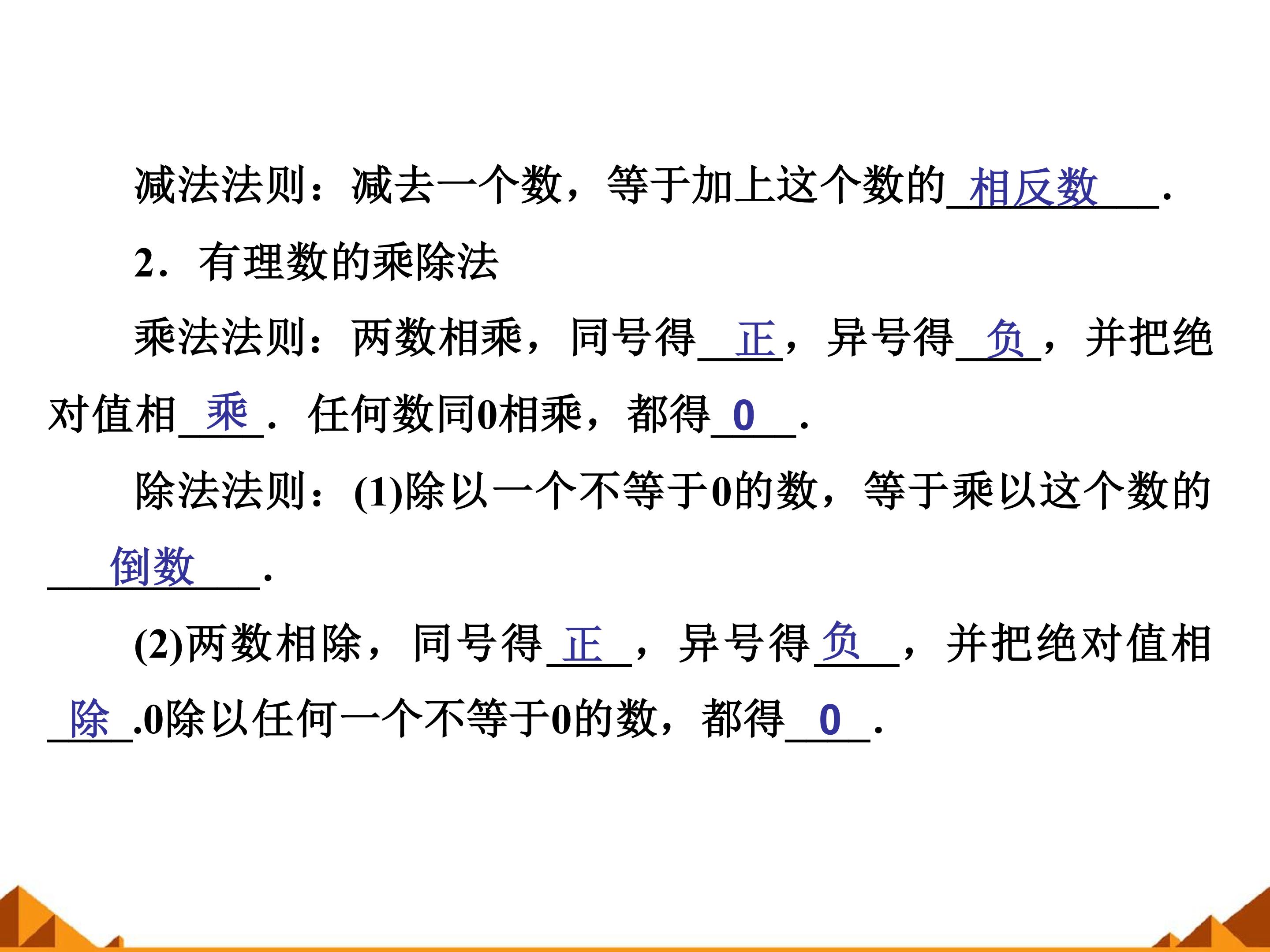 减法法则：减去一个数，等于加上这个数的相反数.

2．有理数的乘除法

乘法法则：两数相乘，同号得正，异号得负，并把绝对值相乘．任何数同0相乘，都得0.

除法法则：(1)除以一个不等于0的数，等于乘以这个数的倒数.

(2)两数相除，同号得正，异号得负，并把绝对值相除.0除以任何一个不等于0的数，都得0.